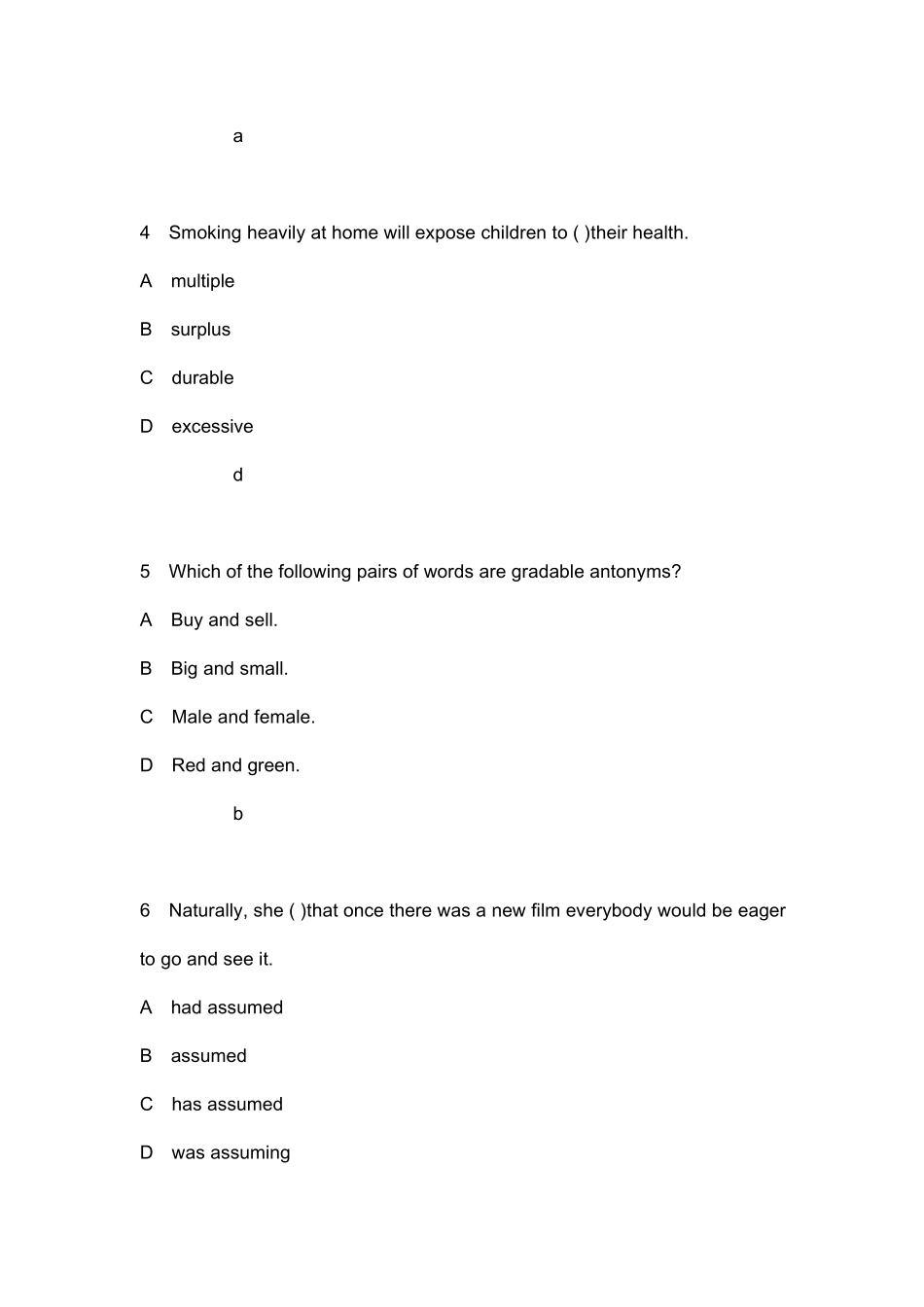 a

4 Smoking heavily at home will expose children to ( )their health.

A multiple

B surplus

C durable

D excessive

d

5 Which of the following pairs of words are gradable antonyms?

A Buy and sell.

B Big and small.

C Male and female.

D Red and green.

b

6 Naturally, she ( )that once there was a new film everybody would be eager to go and see it.

A had assumed

B assumed

C has assumed

D was assuming